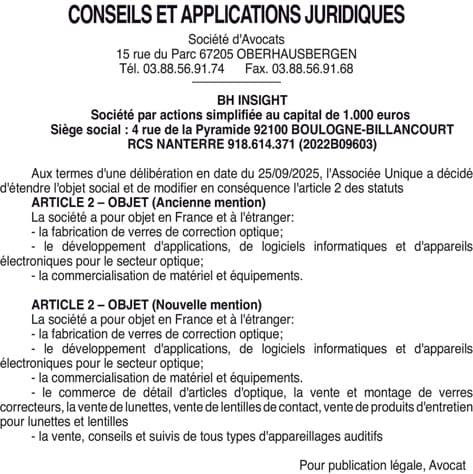 CONSEILS ET APPLICATIONS JURIDIQUES

Société d'Avocats
15 rue du Parc 67205 OBERHAUSBERGEN
Tél. 03.88.56.91.74 Fax. 03.88.56.91.68

BH INSIGHT
Société par actions simplifiée au capital de 1.000 euros
Siège social : 4 rue de la Pyramide 92100 BOULOGNE-BILLANCOURT
RCS NANTERRE 918.614.371 (2022B09603)

Aux termes d'une délibération en date du 25/09/2025, l'Associée Unique a décidé d'étendre l'objet social et de modifier en conséquence l'article 2 des statuts
ARTICLE 2 – OBJET (Ancienne mention)
La société a pour objet en France et à l'étranger:
- la fabrication de verres de correction optique;
- le développement d'applications, de logiciels informatiques et d'appareils électroniques pour le secteur optique;
- la commercialisation de matériel et équipements.

ARTICLE 2 – OBJET (Nouvelle mention)
La société a pour objet en France et à l'étranger:
- la fabrication de verres de correction optique;
- le développement d'applications, de logiciels informatiques et d'appareils électroniques pour le secteur optique;
- la commercialisation de matériel et équipements.
- le commerce de détail d'articles d'optique, la vente et montage de verres correcteurs, la vente de lunettes, vente de lentilles de contact, vente de produits d'entretien pour lunettes et lentilles
- la vente, conseils et suivis de tous types d'appareillages auditifs

Pour publication légale, Avocat